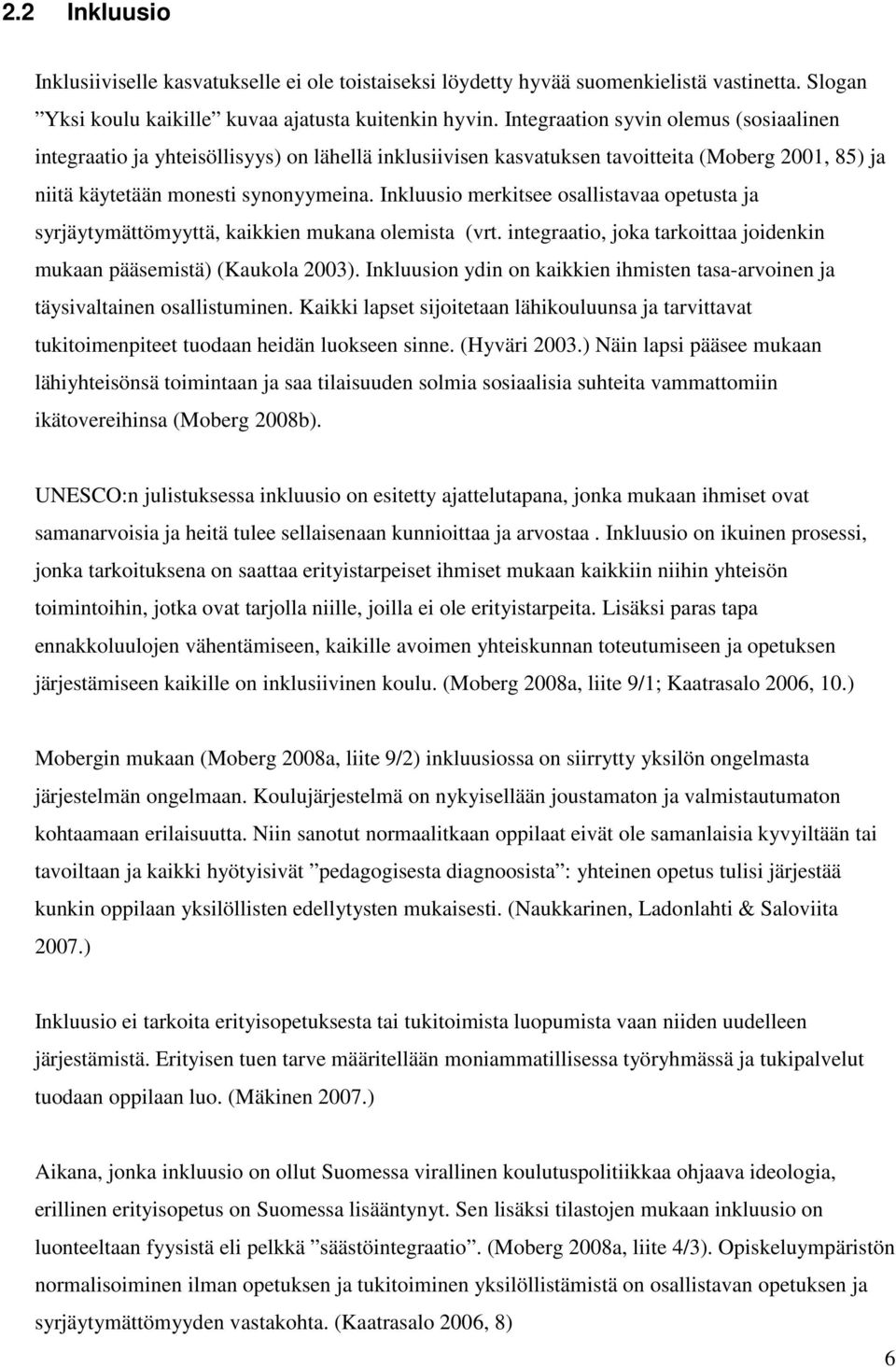 2.2 Inkluusio

Inklusiiviselle kasvatukselle ei ole toistaiseksi löydetty hyvää suomenkielistä vastinetta. Slogan ”Yksi koulu kaikille” kuvaa ajatusta kuitenkin hyvin. Integraation syvin olemus (sosiaalinen integraatio ja yhteisöllisyys) on lähellä inklusiivisen kasvatuksen tavoitteita (Moberg 2001, 85) ja niitä käytetään monesti synonyymeina. Inkluusio merkitsee osallistavaa opetusta ja syrjäytymättömyyttä, kaikkien mukana olemista (vrt. integraatio, joka tarkoittaa joidenkin mukaan pääsemistä) (Kaukola 2003). Inkluusion ydin on kaikkien ihmisten tasa-arvoinen ja täysivaltainen osallistuminen. Kaikki lapset sijoitetaan lähikouluunsa ja tarvittavat tukitoimenpiteet tuodaan heidän luokseen sinne. (Hyväri 2003.) Näin lapsi pääsee mukaan lähiyhteisönsä toimintaan ja saa tilaisuuden solmia sosiaalisia suhteita vammattomiin ikätovereihinsa (Moberg 2008b).

UNESCO:n julistuksessa inkluusio on esitetty ajattelutapana, jonka mukaan ihmiset ovat samanarvoisia ja heitä tulee sellaisenaan kunnioittaa ja arvostaa . Inkluusio on ikuinen prosessi, jonka tarkoituksena on saattaa erityistarpeiset ihmiset mukaan kaikkiin niihin yhteisön toimintoihin, jotka ovat tarjolla niille, joilla ei ole erityistarpeita. Lisäksi paras tapa ennakkoluulojen vähentämiseen, kaikille avoimen yhteiskunnan toteutumiseen ja opetuksen järjestämiseen kaikille on inklusiivinen koulu. (Moberg 2008a, liite 9/1; Kaatrasalo 2006, 10.)

Mobergin mukaan (Moberg 2008a, liite 9/2) inkluusiossa on siirrytty yksilön ongelmasta järjestelmän ongelmaan. Koulujärjestelmä on nykyisellään joustamaton ja valmistautumaton kohtaamaan erilaisuutta. Niin sanotut normaalitkaan oppilaat eivät ole samanlaisia kyvyiltään tai tavoiltaan ja kaikki hyötyisivät ”pedagogisesta diagnoosista”: yhteinen opetus tulisi järjestää kunkin oppilaan yksilöllisten edellytysten mukaisesti. (Naukkarinen, Ladonlahti & Saloviita 2007.)

Inkluusio ei tarkoita erityisopetuksesta tai tukitoimista luopumista vaan niiden uudelleen järjestämistä. Erityisen tuen tarve määritellään moniammatillisessa työryhmässä ja tukipalvelut tuodaan oppilaan luo. (Mäkinen 2007.)

Aikana, jonka inkluusio on ollut Suomessa virallinen koulutuspolitiikkaa ohjaava ideologia, erillinen erityisopetus on Suomessa lisääntynyt. Sen lisäksi tilastojen mukaan inkluusio on luonteeltaan fyysistä eli pelkkä ”säästöintegraatio”. (Moberg 2008a, liite 4/3). Opiskeluympäristön normalisoiminen ilman opetuksen ja tukitoimien yksilöllistämistä on osallistavan opetuksen ja syrjäytymättömyyden vastakohta. (Kaatrasalo 2006, 8)

6